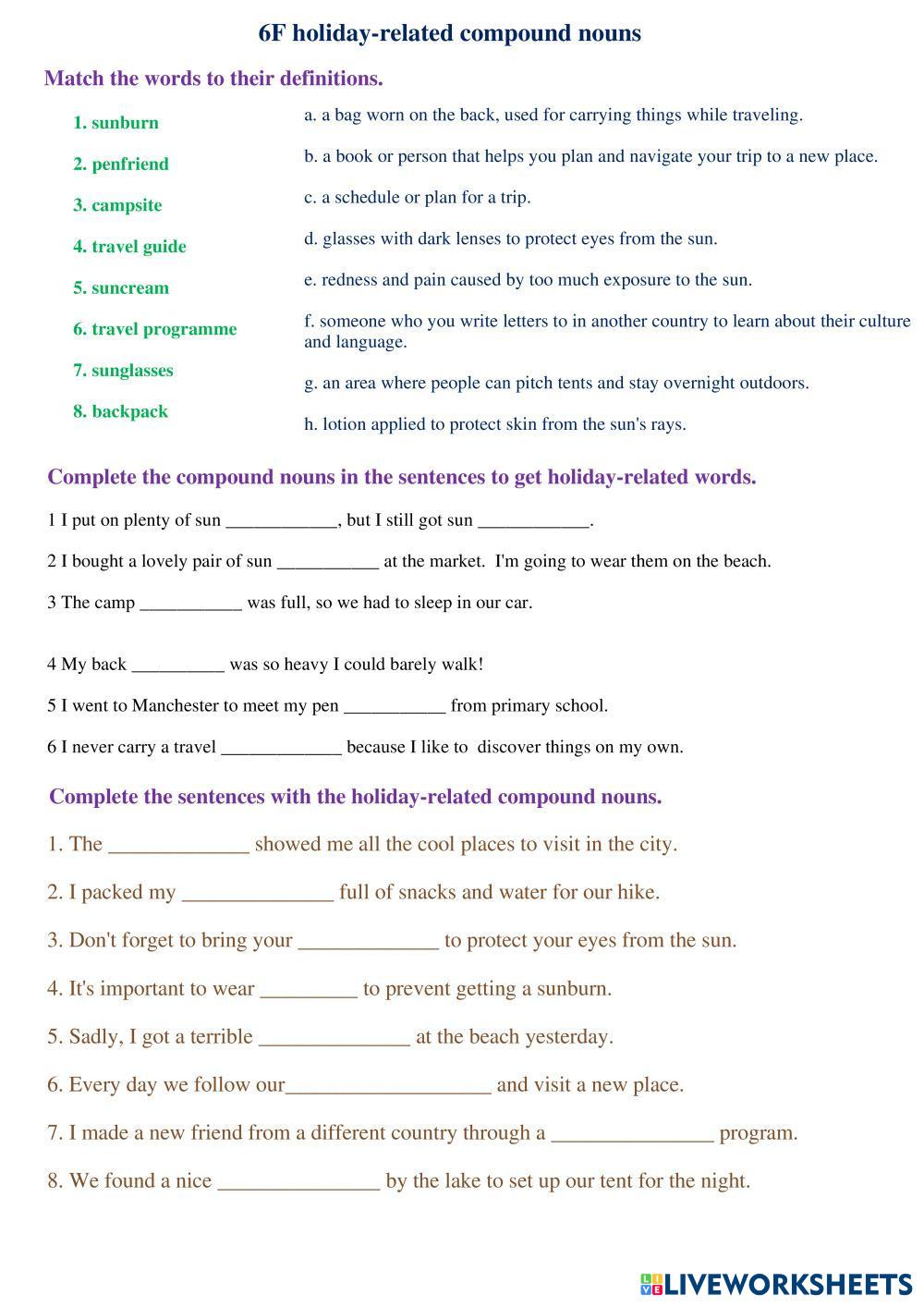 6F holiday-related compound nouns

Match the words to their definitions.

1. sunburn

2. penfriend

3. campsite

4. travel guide

5. suncream

6. travel programme

7. sunglasses

8. backpack

a. a bag worn on the back, used for carrying things while traveling.

b. a book or person that helps you plan and navigate your trip to a new place.

c. a schedule or plan for a trip.

d. glasses with dark lenses to protect eyes from the sun.

e. redness and pain caused by too much exposure to the sun.

f. someone who you write letters to in another country to learn about their culture and language.

g. an area where people can pitch tents and stay overnight outdoors.

h. lotion applied to protect skin from the sun's rays.

Complete the compound nouns in the sentences to get holiday-related words.

1 I put on plenty of sun ____________, but I still got sun ____________.

2 I bought a lovely pair of sun ___________ at the market. I'm going to wear them on the beach.

3 The camp ___________ was full, so we had to sleep in our car.

4 My back __________ was so heavy I could barely walk!

5 I went to Manchester to meet my pen ___________ from primary school.

6 I never carry a travel _____________ because I like to discover things on my own.

Complete the sentences with the holiday-related compound nouns.

1. The _____________ showed me all the cool places to visit in the city.

2. I packed my ______________ full of snacks and water for our hike.

3. Don't forget to bring your _____________ to protect your eyes from the sun.

4. It's important to wear _________ to prevent getting a sunburn.

5. Sadly, I got a terrible ______________ at the beach yesterday.

6. Every day we follow our___________________ and visit a new place.

7. I made a new friend from a different country through a _______________ program.

8. We found a nice _______________ by the lake to set up our tent for the night.

LIVEWORKSHEETS